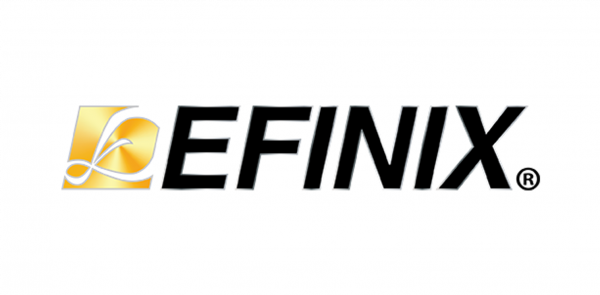 EFINIX®